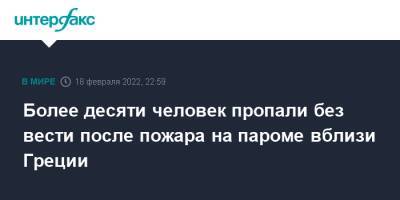 интерфакс

В МИРЕ 18 февраля 2022, 22:59

Более десяти человек пропали без вести после пожара на пароме вблизи Греции